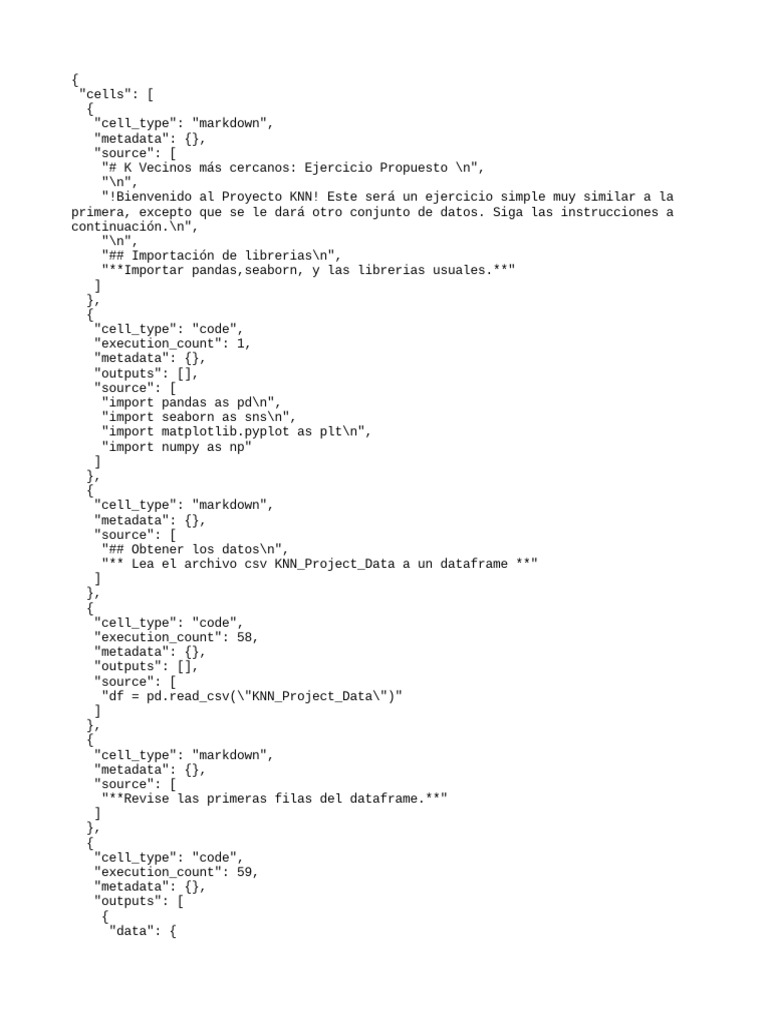 {
 "cells": [
  {
   "cell_type": "markdown",
   "metadata": {},
   "source": [
    "# K Vecinos más cercanos: Ejercicio Propuesto \n",
    "\n",
    "!Bienvenido al Proyecto KNN! Este será un ejercicio simple muy similar a la primera, excepto que se le dará otro conjunto de datos. Siga las instrucciones a continuación.\n",
    "\n",
    "## Importación de librerias\n",
    "**Importar pandas,seaborn, y las librerias usuales.**"
   ]
  },
  {
   "cell_type": "code",
   "execution_count": 1,
   "metadata": {},
   "outputs": [],
   "source": [
    "import pandas as pd\n",
    "import seaborn as sns\n",
    "import matplotlib.pyplot as plt\n",
    "import numpy as np"
   ]
  },
  {
   "cell_type": "markdown",
   "metadata": {},
   "source": [
    "## Obtener los datos\n",
    "** Lea el archivo csv KNN_Project_Data a un dataframe **"
   ]
  },
  {
   "cell_type": "code",
   "execution_count": 58,
   "metadata": {},
   "outputs": [],
   "source": [
    "df = pd.read_csv(\"KNN_Project_Data\")"
   ]
  },
  {
   "cell_type": "markdown",
   "metadata": {},
   "source": [
    "**Revise las primeras filas del dataframe.**"
   ]
  },
  {
   "cell_type": "code",
   "execution_count": 59,
   "metadata": {},
   "outputs": [
    {
     "data": {